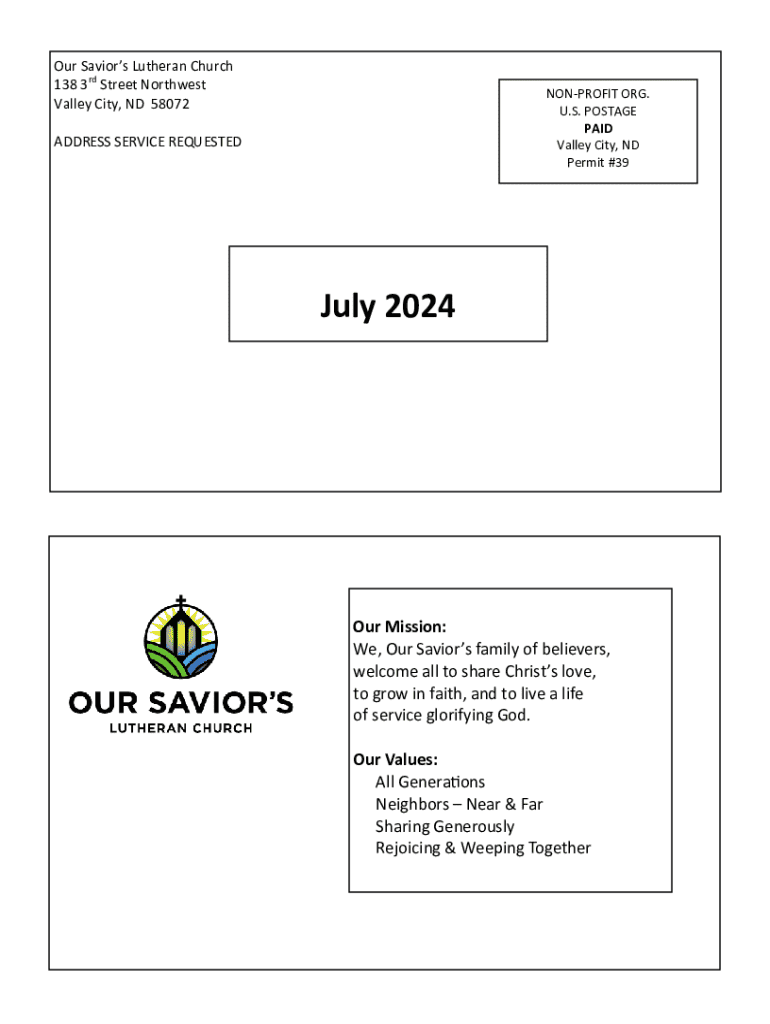 Our Savior's Lutheran Church
138 3$^{rd}$ Street Northwest
Valley City, ND 58072

ADDRESS SERVICE REQUESTED

NON-PROFIT ORG.
U.S. POSTAGE
PAID
Valley City, ND
Permit #39

July 2024

OUR SAVIOR'S
LUTHERAN CHURCH

Our Mission:
We, Our Savior's family of believers, welcome all to share Christ's love, to grow in faith, and to live a life of service glorifying God.

Our Values:
All Generations
Neighbors – Near & Far
Sharing Generously
Rejoicing & Weeping Together